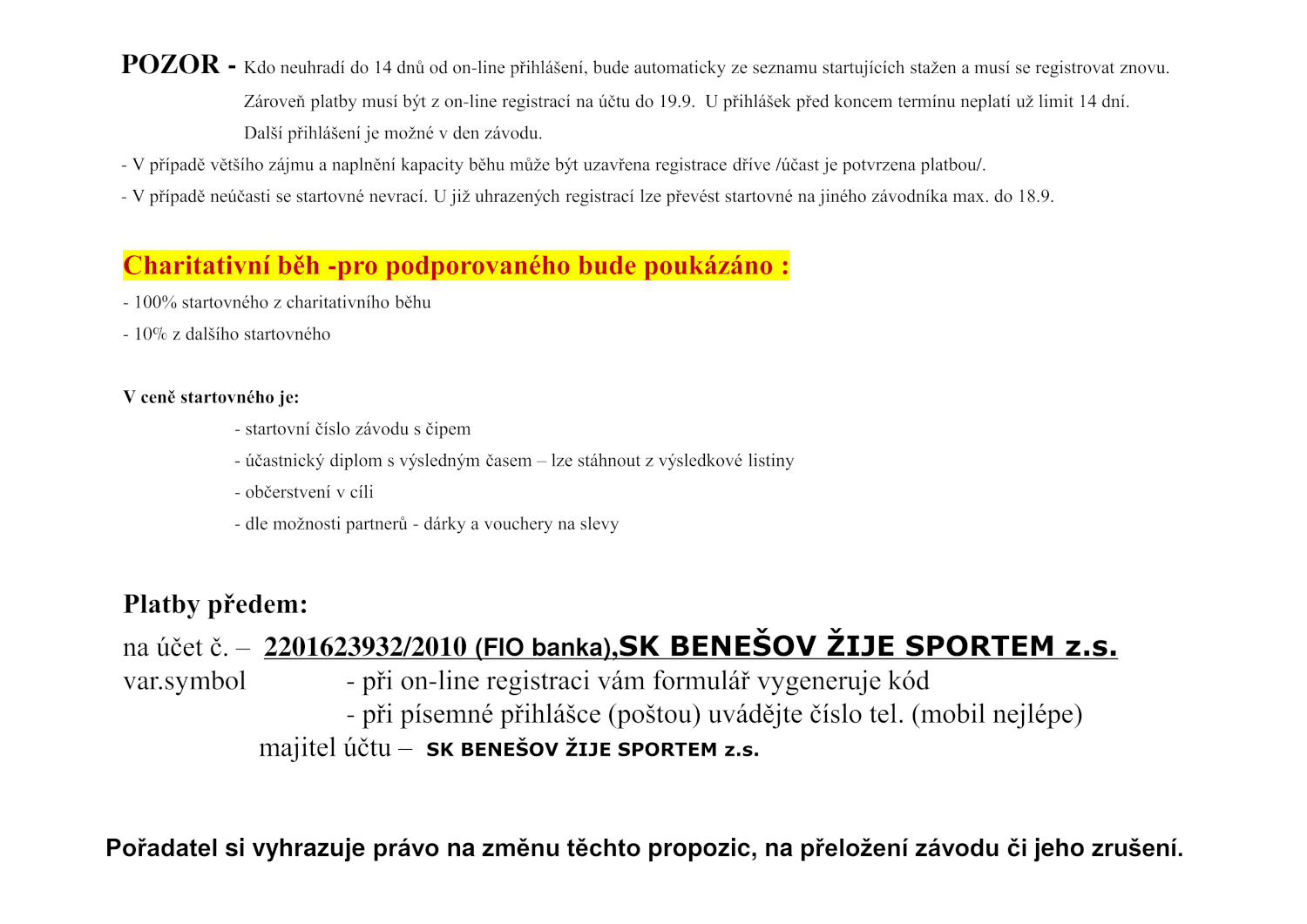 POZOR - Kdo neuhradí do 14 dnů od on-line přihlášení, bude automaticky ze seznamu startujících stažen a musí se registrovat znovu.

Zároveň platby musí být z on-line registrací na účtu do 19.9. U přihlášek před koncem termínu neplatí už limit 14 dní.

Další přihlášení je možné v den závodu.

- V případě většího zájmu a naplnění kapacity běhu může být uzavřena registrace dříve /účast je potvrzena platbou/.

- V případě neúčasti se startovné nevrací. U již uhrazených registrací lze převést startovné na jiného závodníka max. do 18.9.

Charitativní běh -pro podporovaného bude poukázáno :

- 100% startovného z charitativního běhu

- 10% z dalšího startovného

V ceně startovného je:

- startovní číslo závodu s čipem

- účastnický diplom s výsledným časem – lze stáhnout z výsledkové listiny

- občerstvení v cíli

- dle možnosti partnerů - dárky a vouchery na slevy

Platby předem:

na účet č. – 2201623932/2010 (FIO banka),SK BENEŠOV ŽIJE SPORTEM z.s.

var.symbol - při on-line registraci vám formulář vygeneruje kód

- při písemné přihlášce (poštou) uvádějte číslo tel. (mobil nejlépe)

majitel účtu – SK BENEŠOV ŽIJE SPORTEM z.s.

Pořadatel si vyhrazuje právo na změnu těchto propozic, na přeložení závodu či jeho zrušení.